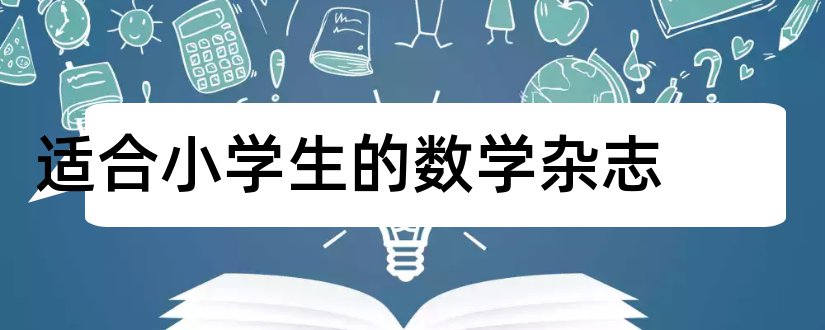 适合小学生的数学杂志